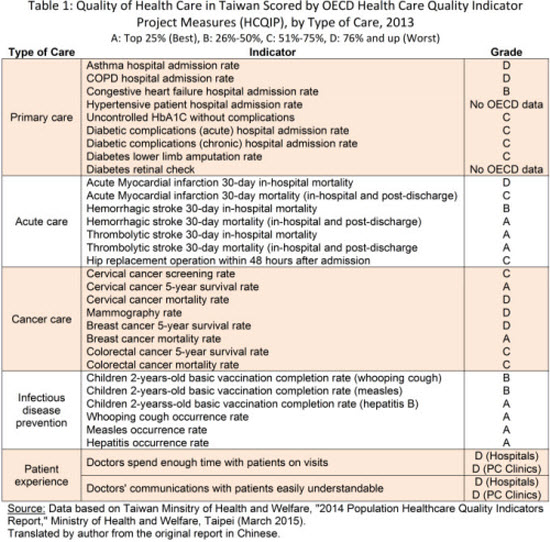 Table 1: Quality of Health Care in Taiwan Scored by OECD Health Care Quality Indicator Project Measures (HCQIP), by Type of Care, 2013

A: Top 25% (Best), B: 26%-50%, C: 51%-75%, D: 76% and up (Worst)

| Type of Care | Indicator | Grade |
|---|---|---|
| Primary care | Asthma hospital admission rate | D |
| | COPD hospital admission rate | D |
| | Congestive heart failure hospital admission rate | B |
| | Hypertensive patient hospital admission rate | No OECD data |
| | Uncontrolled HbA1C without complications | C |
| | Diabetic complications (acute) hospital admission rate | C |
| | Diabetic complications (chronic) hospital admission rate | C |
| | Diabetes lower limb amputation rate | C |
| | Diabetes retinal check | No OECD data |
| Acute care | Acute Myocardial infarction 30-day in-hospital mortality | D |
| | Acute Myocardial infarction 30-day mortality (in-hospital and post-discharge) | C |
| | Hemorrhagic stroke 30-day in-hospital mortality | B |
| | Hemorrhagic stroke 30-day mortality (in-hospital and post-discharge) | A |
| | Thrombolytic stroke 30-day in-hospital mortality | A |
| | Thrombolytic stroke 30-day mortality (in-hospital and post-discharge | A |
| | Hip replacement operation within 48 hours after admission | C |
| Cancer care | Cervical cancer screening rate | C |
| | Cervical cancer 5-year survival rate | A |
| | Cervical cancer mortality rate | D |
| | Mammography rate | D |
| | Breast cancer 5-year survival rate | D |
| | Breast cancer mortality rate | A |
| | Colorectal cancer 5-year survival rate | C |
| | Colorectal cancer mortality rate | C |
| Infectious disease prevention | Children 2-years-old basic vaccination completion rate (whooping cough) | B |
| | Children 2-years-old basic vaccination completion rate (measles) | B |
| | Children 2-yearss-old basic vaccination completion rate (hepatitis B) | A |
| | Whooping cough occurrence rate | A |
| | Measles occurrence rate | A |
| | Hepatitis occurrence rate | A |
| Patient experience | Doctors spend enough time with patients on visits | D (Hospitals) D (PC Clinics) |
| | Doctors' communications with patients easily understandable | D (Hospitals) D (PC Clinics) |

Source: Data based on Taiwan Minsitry of Health and Welfare, "2014 Population Healthcare Quality Indicators Report," Ministry of Health and Welfare, Taipei (March 2015).
Translated by author from the original report in Chinese.